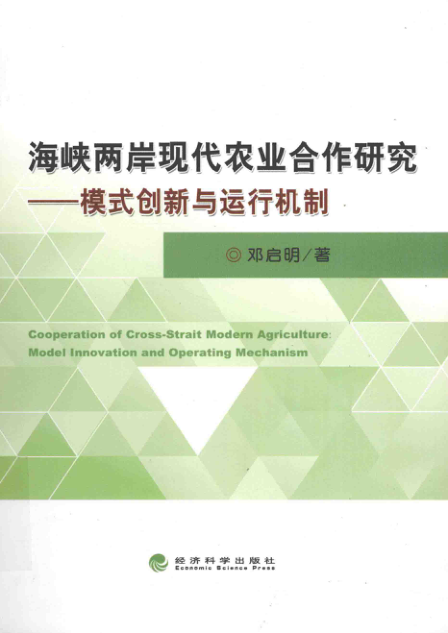 海峡两岸现代农业合作研究
——模式创新与运行机制

◎ 邓启明／著

Cooperation of Cross-Strait Modern Agriculture: Model Innovation and Operating Mechanism

经济科学出版社
Economic Science Press